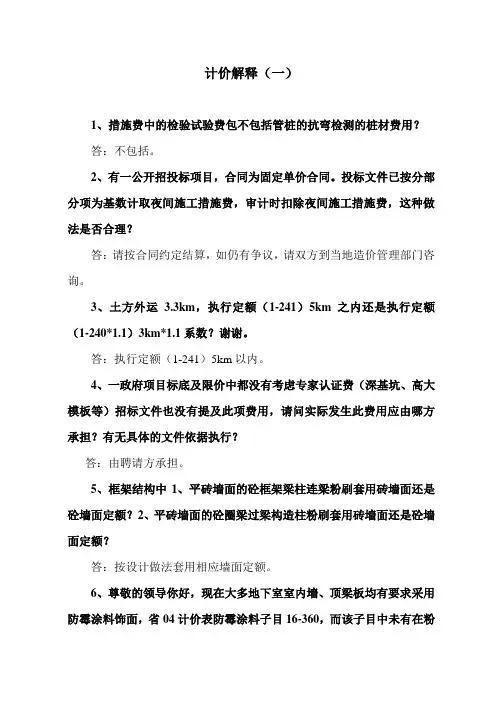 计价解释（一）

1、措施费中的检验试验费包不包括管桩的抗弯检测的桩材费用？

答：不包括。

2、有一公开招投标项目，合同为固定单价合同。投标文件已按分部分项为基数计取夜间施工措施费，审计时扣除夜间施工措施费，这种做法是否合理？

答：请按合同约定结算，如仍有争议，请双方到当地造价管理部门咨询。

3、土方外运 3.3km，执行定额（1-241）5km 之内还是执行定额（1-240*1.1）3km*1.1 系数？谢谢。

答：执行定额（1-241）5km 以内。

4、一政府项目标底及限价中都没有考虑专家认证费（深基坑、高大模板等）招标文件也没有提及此项费用，请问实际发生此费用应由哪方承担？有无具体的文件依据执行？

答：由聘请方承担。

5、框架结构中 1、平砖墙面的砼框架梁柱连梁粉刷套用砖墙面还是砼墙面定额？2、平砖墙面的砼圈梁过梁构造柱粉刷套用砖墙面还是砼墙面定额？

答：按设计做法套用相应墙面定额。

6、尊敬的领导你好，现在大多地下室室内墙、顶梁板均有要求采用防霉涂料饰面，省 04 计价表防霉涂料子目 16-360，而该子目中未有在粉